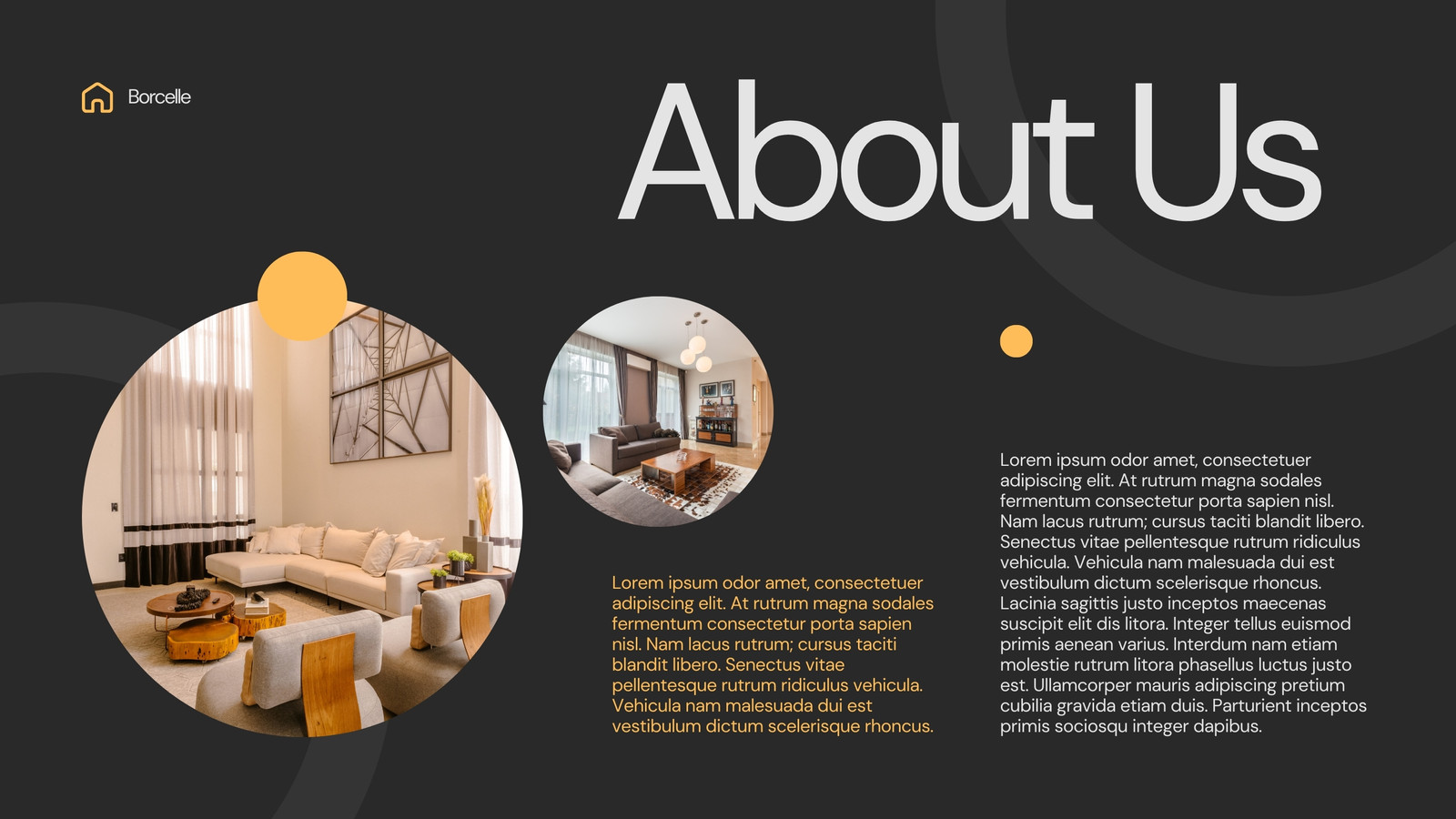 Borcelle

About Us

Lorem ipsum odor amet, consectetuer adipiscing elit. At rutrum magna sodales fermentum consectetur porta sapien nisl. Nam lacus rutrum; cursus taciti blandit libero. Senectus vitae pellentesque rutrum ridiculus vehicula. Vehicula nam malesuada dui est vestibulum dictum scelerisque rhoncus.

Lorem ipsum odor amet, consectetuer adipiscing elit. At rutrum magna sodales fermentum consectetur porta sapien nisl. Nam lacus rutrum; cursus taciti blandit libero. Senectus vitae pellentesque rutrum ridiculus vehicula. Vehicula nam malesuada dui est vestibulum dictum scelerisque rhoncus. Lacinia sagittis justo inceptos maecenas suscipit elit dis litora. Integer tellus euismod primis aenean varius. Interdum nam etiam molestie rutrum litora phasellus luctus justo est. Ullamcorper mauris adipiscing pretium cubilia gravida etiam duis. Parturient inceptos primis sociosqu integer dapibus.